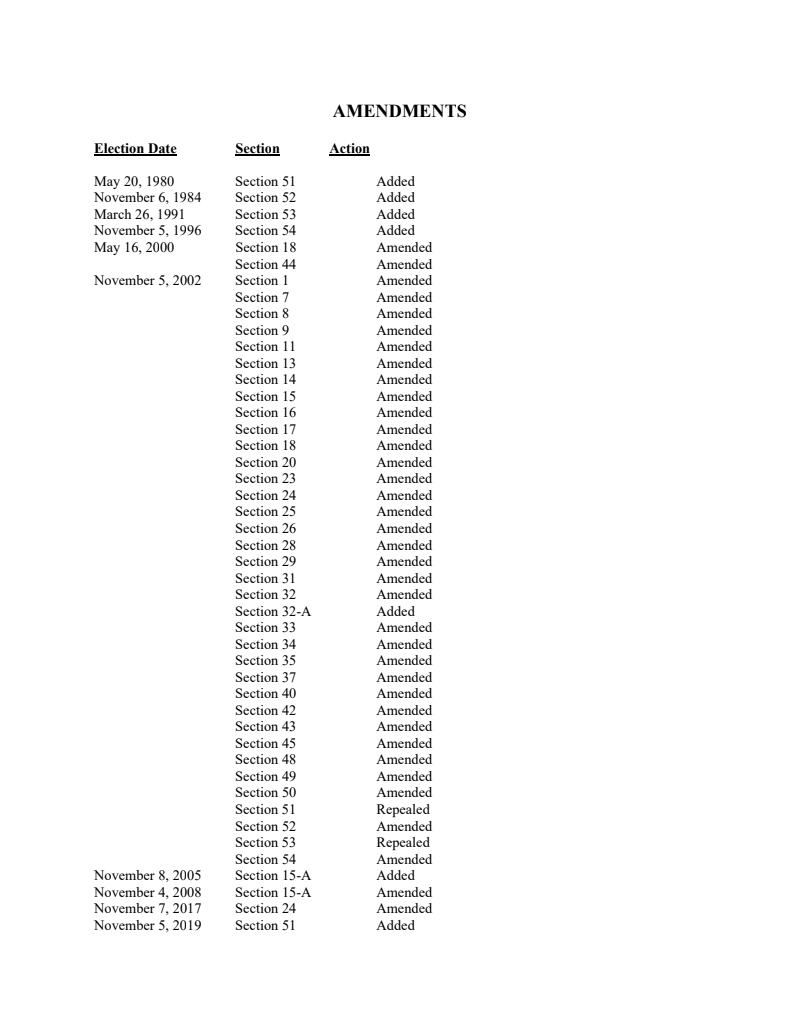 AMENDMENTS

| Election Date | Section | Action |
|---|---|---|
| May 20, 1980 | Section 51 | Added |
| November 6, 1984 | Section 52 | Added |
| March 26, 1991 | Section 53 | Added |
| November 5, 1996 | Section 54 | Added |
| May 16, 2000 | Section 18 | Amended |
| | Section 44 | Amended |
| November 5, 2002 | Section 1 | Amended |
| | Section 7 | Amended |
| | Section 8 | Amended |
| | Section 9 | Amended |
| | Section 11 | Amended |
| | Section 13 | Amended |
| | Section 14 | Amended |
| | Section 15 | Amended |
| | Section 16 | Amended |
| | Section 17 | Amended |
| | Section 18 | Amended |
| | Section 20 | Amended |
| | Section 23 | Amended |
| | Section 24 | Amended |
| | Section 25 | Amended |
| | Section 26 | Amended |
| | Section 28 | Amended |
| | Section 29 | Amended |
| | Section 31 | Amended |
| | Section 32 | Amended |
| | Section 32-A | Added |
| | Section 33 | Amended |
| | Section 34 | Amended |
| | Section 35 | Amended |
| | Section 37 | Amended |
| | Section 40 | Amended |
| | Section 42 | Amended |
| | Section 43 | Amended |
| | Section 45 | Amended |
| | Section 48 | Amended |
| | Section 49 | Amended |
| | Section 50 | Amended |
| | Section 51 | Repealed |
| | Section 52 | Amended |
| | Section 53 | Repealed |
| | Section 54 | Amended |
| November 8, 2005 | Section 15-A | Added |
| November 4, 2008 | Section 15-A | Amended |
| November 7, 2017 | Section 24 | Amended |
| November 5, 2019 | Section 51 | Added |